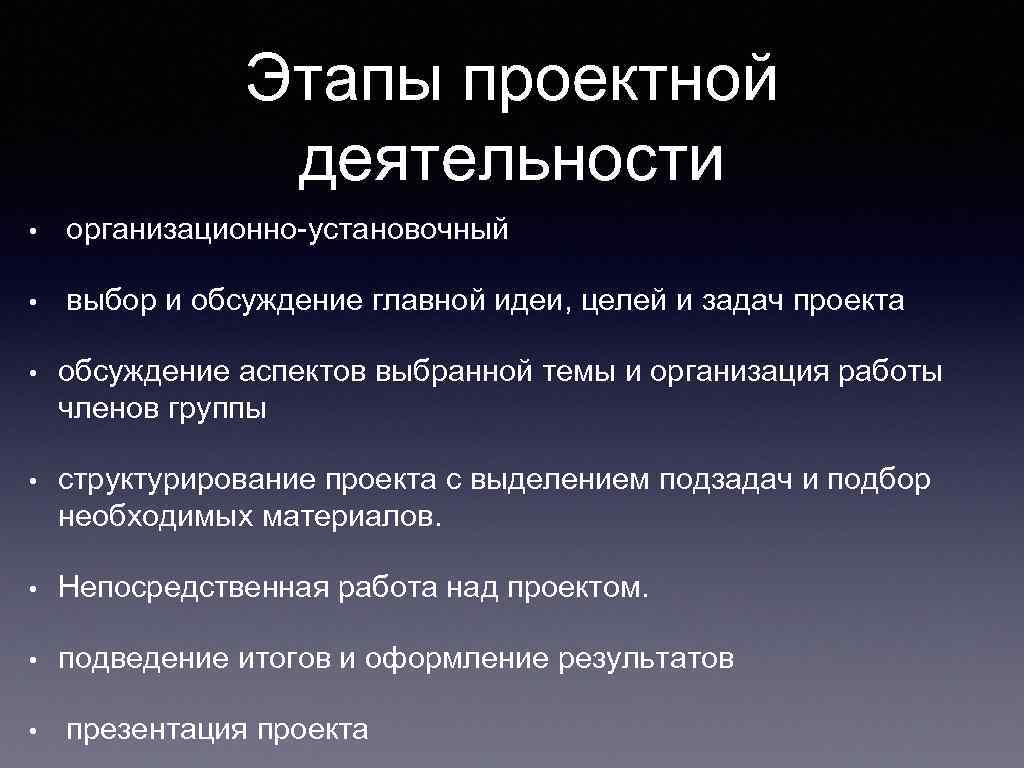 Этапы проектной деятельности

• организационно-установочный

• выбор и обсуждение главной идеи, целей и задач проекта

• обсуждение аспектов выбранной темы и организация работы членов группы

• структурирование проекта с выделением подзадач и подбор необходимых материалов.

• Непосредственная работа над проектом.

• подведение итогов и оформление результатов

• презентация проекта